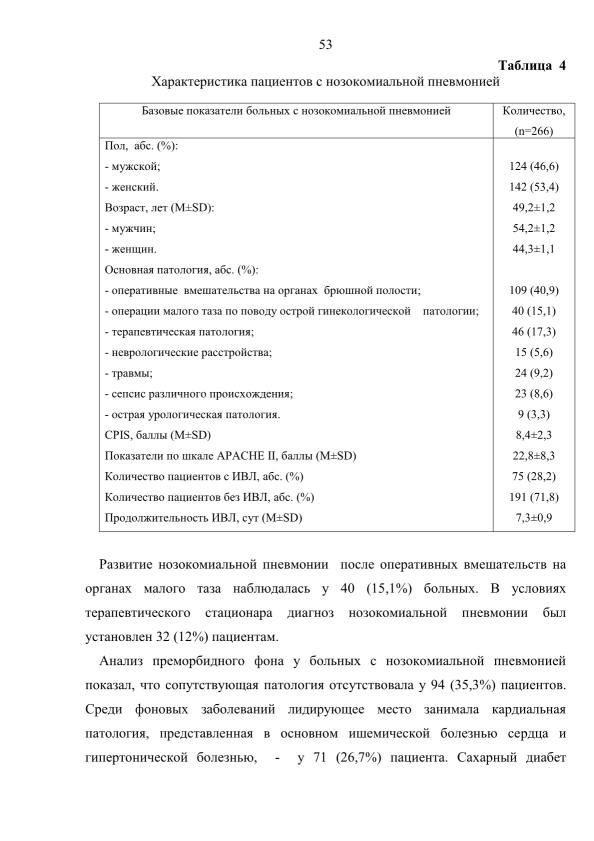 53

Таблица 4

Характеристика пациентов с нозокомиальной пневмонией

| Базовые показатели больных с нозокомиальной пневмонией | Количество, (n=266) |
|---|---|
| Пол, абс. (%): | |
| - мужской; | 124 (46,6) |
| - женский. | 142 (53,4) |
| Возраст, лет (M±SD): | 49,2±1,2 |
| - мужчин; | 54,2±1,2 |
| - женщин. | 44,3±1,1 |
| Основная патология, абс. (%): | |
| - оперативные вмешательства на органах брюшной полости; | 109 (40,9) |
| - операции малого таза по поводу острой гинекологической патологии; | 40 (15,1) |
| - терапевтическая патология; | 46 (17,3) |
| - неврологические расстройства; | 15 (5,6) |
| - травмы; | 24 (9,2) |
| - сепсис различного происхождения; | 23 (8,6) |
| - острая урологическая патология. | 9 (3,3) |
| CPIS, баллы (M±SD) | 8,4±2,3 |
| Показатели по шкале APACHE II, баллы (M±SD) | 22,8±8,3 |
| Количество пациентов с ИВЛ, абс. (%) | 75 (28,2) |
| Количество пациентов без ИВЛ, абс. (%) | 191 (71,8) |
| Продолжительность ИВЛ, сут (M±SD) | 7,3±0,9 |

Развитие нозокомиальной пневмонии после оперативных вмешательств на органах малого таза наблюдалась у 40 (15,1%) больных. В условиях терапевтического стационара диагноз нозокомиальной пневмонии был установлен 32 (12%) пациентам.

Анализ преморбидного фона у больных с нозокомиальной пневмонией показал, что сопутствующая патология отсутствовала у 94 (35,3%) пациентов. Среди фоновых заболеваний лидирующее место занимала кардиальная патология, представленная в основном ишемической болезнью сердца и гипертонической болезнью, - у 71 (26,7%) пациента. Сахарный диабет